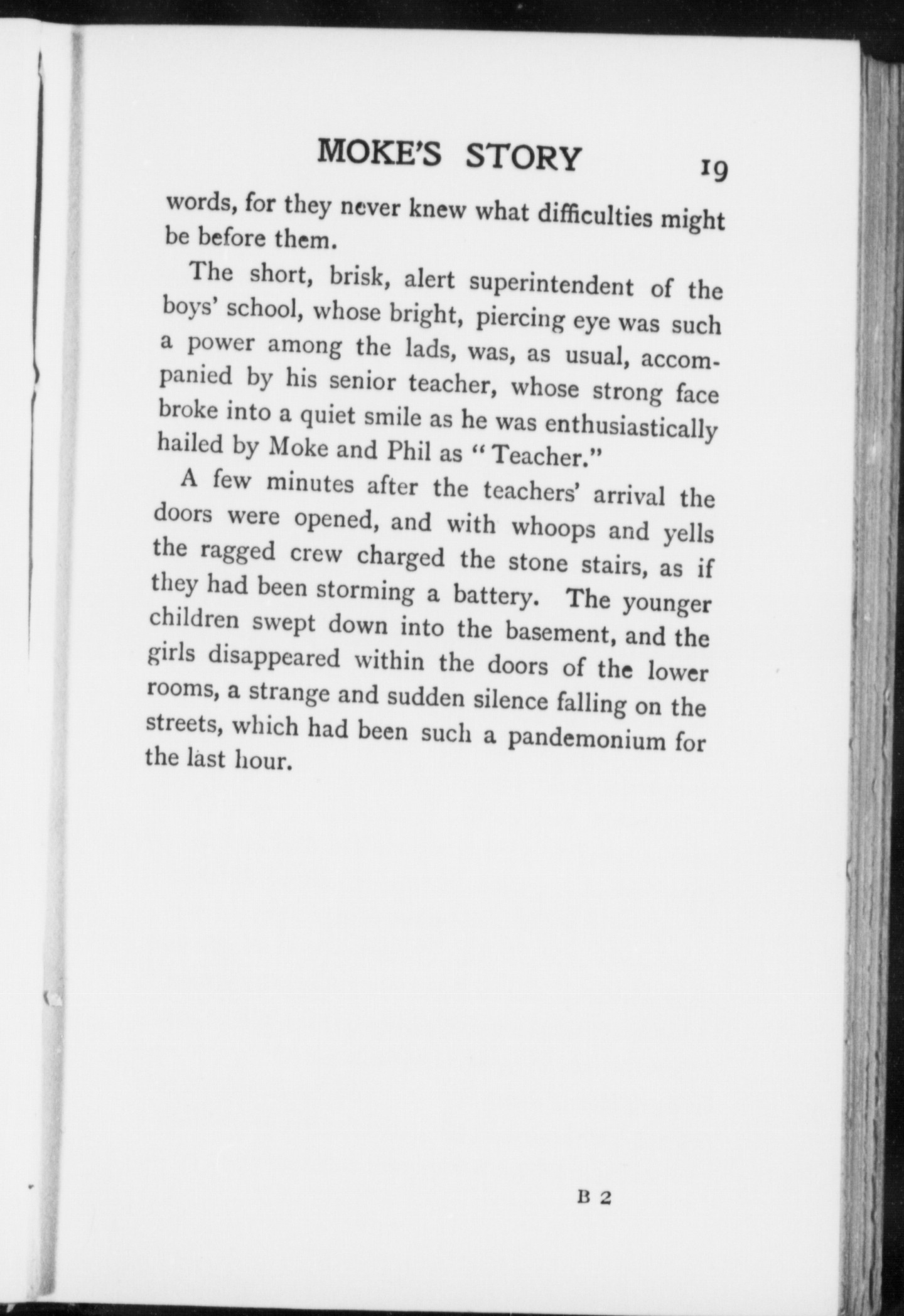 MOKE'S STORY 19

words, for they never knew what difficulties might be before them.

The short, brisk, alert superintendent of the boys' school, whose bright, piercing eye was such a power among the lads, was, as usual, accompanied by his senior teacher, whose strong face broke into a quiet smile as he was enthusiastically hailed by Moke and Phil as "Teacher."

A few minutes after the teachers' arrival the doors were opened, and with whoops and yells the ragged crew charged the stone stairs, as if they had been storming a battery. The younger children swept down into the basement, and the girls disappeared within the doors of the lower rooms, a strange and sudden silence falling on the streets, which had been such a pandemonium for the last hour.

B 2